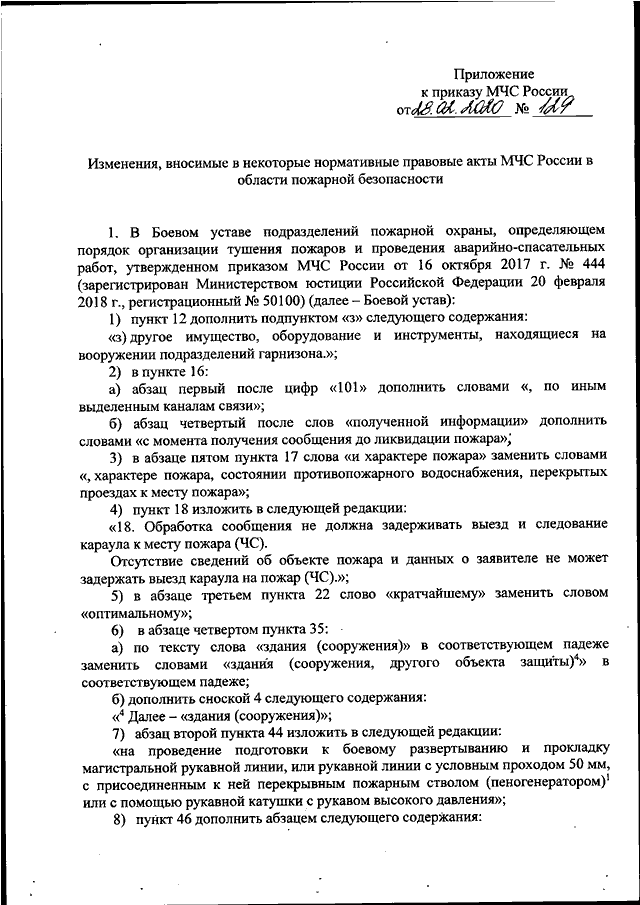 Приложение
к приказу МЧС России
от 28.02.2020 № 129

Изменения, вносимые в некоторые нормативные правовые акты МЧС России в области пожарной безопасности

1. В Боевом уставе подразделений пожарной охраны, определяющем порядок организации тушения пожаров и проведения аварийно-спасательных работ, утвержденном приказом МЧС России от 16 октября 2017 г. № 444 (зарегистрирован Министерством юстиции Российской Федерации 20 февраля 2018 г., регистрационный № 50100) (далее – Боевой устав):

1) пункт 12 дополнить подпунктом «з» следующего содержания:

«з) другое имущество, оборудование и инструменты, находящиеся на вооружении подразделений гарнизона.»;

2) в пункте 16:

а) абзац первый после цифр «101» дополнить словами «, по иным выделенным каналам связи»;

б) абзац четвертый после слов «полученной информации» дополнить словами «с момента получения сообщения до ликвидации пожара»;

3) в абзаце пятом пункта 17 слова «и характере пожара» заменить словами «, характере пожара, состоянии противопожарного водоснабжения, перекрытых проездах к месту пожара»;

4) пункт 18 изложить в следующей редакции:

«18. Обработка сообщения не должна задерживать выезд и следование караула к месту пожара (ЧС).

Отсутствие сведений об объекте пожара и данных о заявителе не может задержать выезд караула на пожар (ЧС).»;

5) в абзаце третьем пункта 22 слово «кратчайшему» заменить словом «оптимальному»;

6) в абзаце четвертом пункта 35:

а) по тексту слова «здания (сооружения)» в соответствующем падеже заменить словами «здания (сооружения, другого объекта защиты)$^4$» в соответствующем падеже;

б) дополнить сноской 4 следующего содержания:

«$^4$ Далее – «здания (сооружения)»;

7) абзац второй пункта 44 изложить в следующей редакции:

«на проведение подготовки к боевому развертыванию и прокладку магистральной рукавной линии, или рукавной линии с условным проходом 50 мм, с присоединенным к ней перекрывным пожарным стволом (пеногенератором)$^1$ или с помощью рукавной катушки с рукавом высокого давления»;

8) пункт 46 дополнить абзацем следующего содержания: